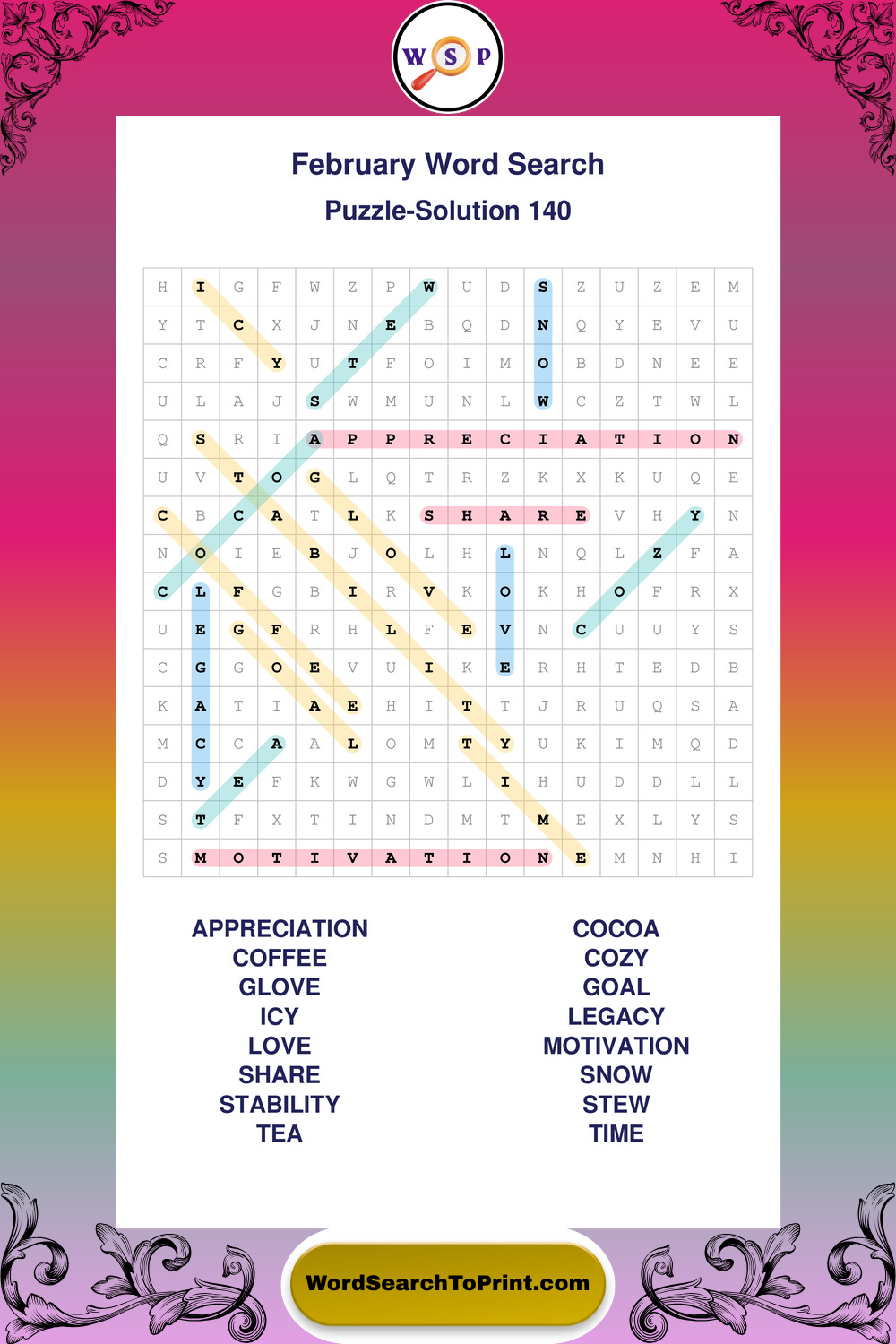 W S P

February Word Search

Puzzle-Solution 140

| H | I | G | F | W | Z | P | W | U | D | S | Z | U | Z | E | M |
|---|---|---|---|---|---|---|---|---|---|---|---|---|---|---|---|
| Y | T | C | X | J | N | E | B | Q | D | N | Q | Y | E | V | U |
| C | R | F | Y | U | T | F | O | I | M | O | B | D | N | E | E |
| U | L | A | J | S | W | M | U | N | L | W | C | Z | T | W | L |
| Q | S | R | I | A | P | P | R | E | C | I | A | T | I | O | N |
| U | V | T | O | G | L | Q | T | R | Z | K | X | K | U | Q | E |
| C | B | C | A | T | L | K | S | H | A | R | E | V | H | Y | N |
| N | O | I | E | B | J | O | L | H | L | N | Q | L | Z | F | A |
| C | L | F | G | B | I | R | V | K | O | K | H | O | F | R | X |
| U | E | G | F | R | H | L | F | E | V | N | C | U | U | Y | S |
| C | G | G | O | E | V | U | I | K | E | R | H | T | E | D | B |
| K | A | T | I | A | E | H | I | T | T | J | R | U | Q | S | A |
| M | C | C | A | A | L | O | M | T | Y | U | K | I | M | Q | D |
| D | Y | E | F | K | W | G | W | L | I | H | U | D | D | L | L |
| S | T | F | X | T | I | N | D | M | T | M | E | X | L | Y | S |
| S | M | O | T | I | V | A | T | I | O | N | E | M | N | H | I |

APPRECIATION
COFFEE
GLOVE
ICY
LOVE
SHARE
STABILITY
TEA

COCOA
COZY
GOAL
LEGACY
MOTIVATION
SNOW
STEW
TIME

WordSearchToPrint.com